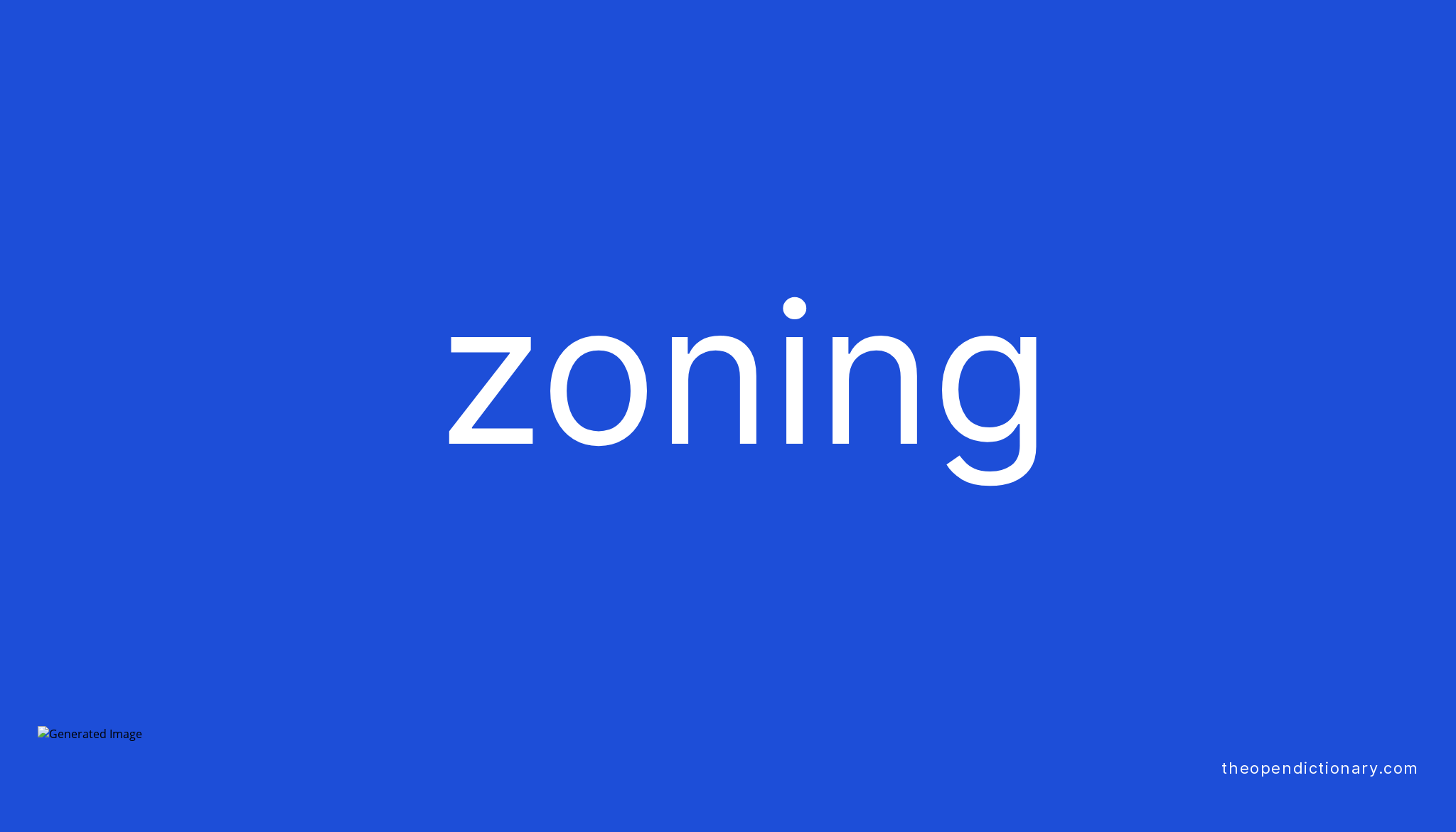 zoning

Generated Image

theopendictionary.com